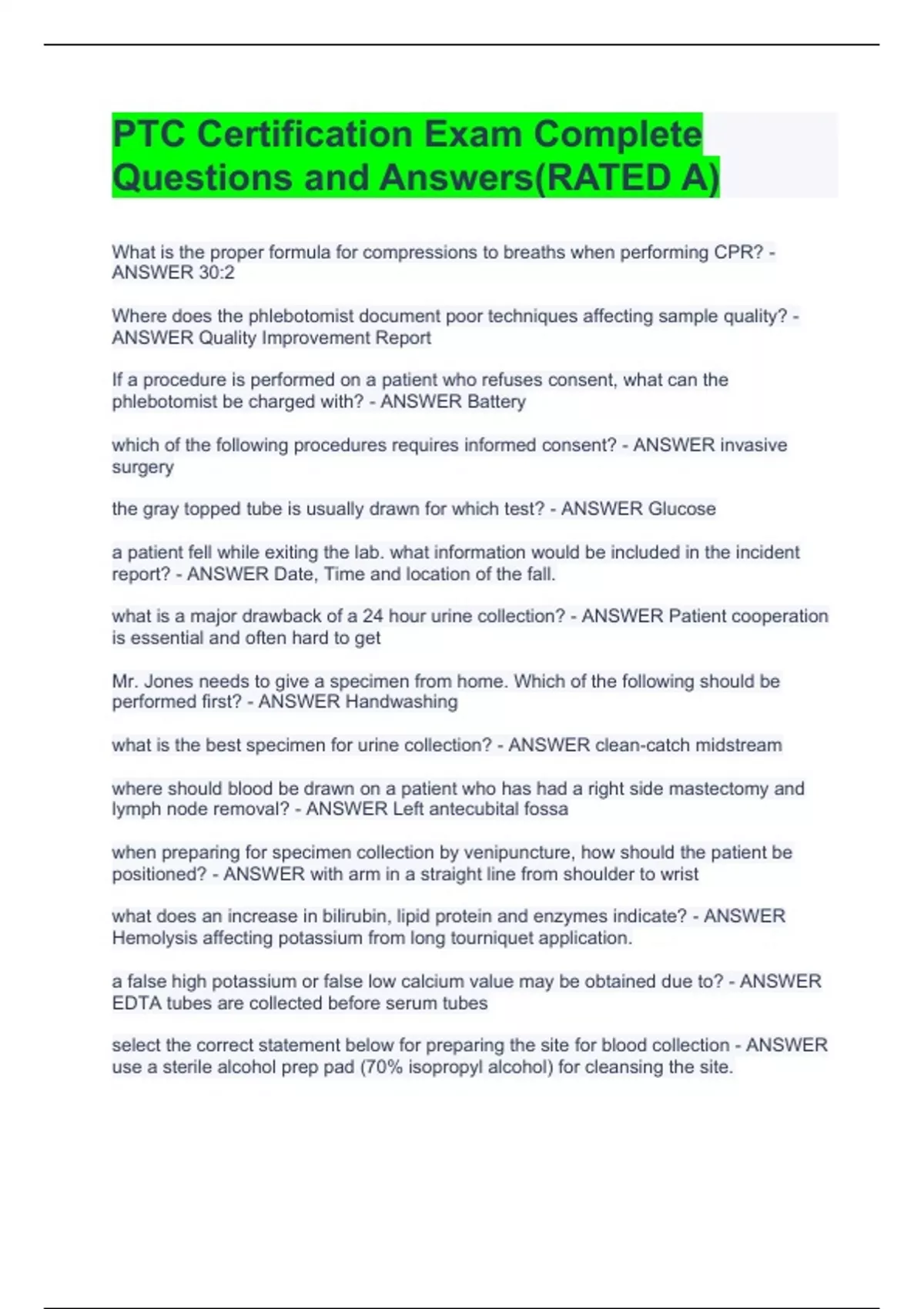 PTC Certification Exam Complete Questions and Answers(RATED A)

What is the proper formula for compressions to breaths when performing CPR? - ANSWER 30:2

Where does the phlebotomist document poor techniques affecting sample quality? - ANSWER Quality Improvement Report

If a procedure is performed on a patient who refuses consent, what can the phlebotomist be charged with? - ANSWER Battery

which of the following procedures requires informed consent? - ANSWER invasive surgery

the gray topped tube is usually drawn for which test? - ANSWER Glucose

a patient fell while exiting the lab. what information would be included in the incident report? - ANSWER Date, Time and location of the fall.

what is a major drawback of a 24 hour urine collection? - ANSWER Patient cooperation is essential and often hard to get

Mr. Jones needs to give a specimen from home. Which of the following should be performed first? - ANSWER Handwashing

what is the best specimen for urine collection? - ANSWER clean-catch midstream

where should blood be drawn on a patient who has had a right side mastectomy and lymph node removal? - ANSWER Left antecubital fossa

when preparing for specimen collection by venipuncture, how should the patient be positioned? - ANSWER with arm in a straight line from shoulder to wrist

what does an increase in bilirubin, lipid protein and enzymes indicate? - ANSWER Hemolysis affecting potassium from long tourniquet application.

a false high potassium or false low calcium value may be obtained due to? - ANSWER EDTA tubes are collected before serum tubes

select the correct statement below for preparing the site for blood collection - ANSWER use a sterile alcohol prep pad (70% isopropyl alcohol) for cleansing the site.